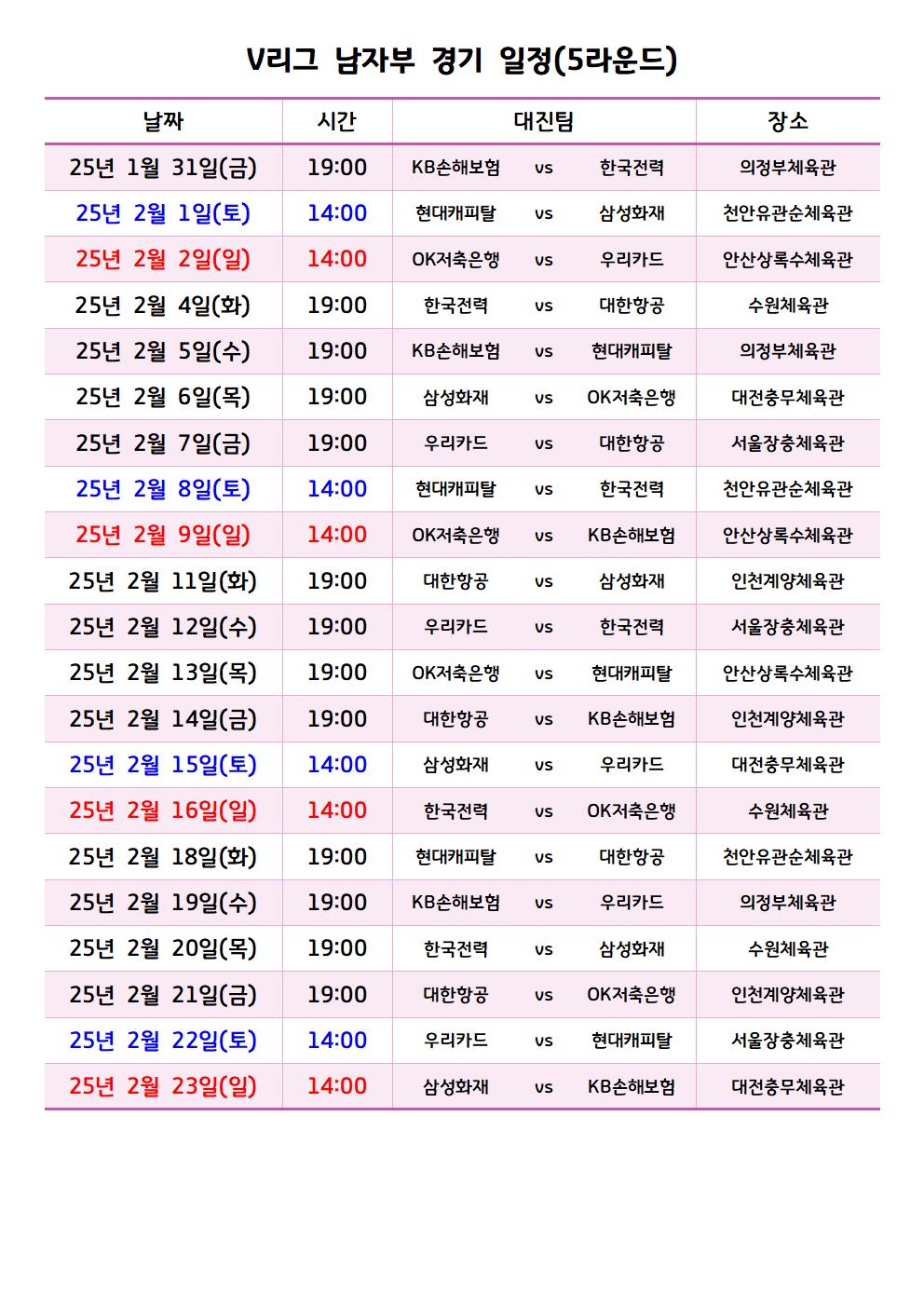 V리그 남자부 경기 일정(5라운드)

| 날짜 | 시간 | 대진팀 | | | 장소 |
|---|---|---|---|---|---|
| 25년 1월 31일(금) | 19:00 | KB손해보험 | vs | 한국전력 | 의정부체육관 |
| 25년 2월 1일(토) | 14:00 | 현대캐피탈 | vs | 삼성화재 | 천안유관순체육관 |
| 25년 2월 2일(일) | 14:00 | OK저축은행 | vs | 우리카드 | 안산상록수체육관 |
| 25년 2월 4일(화) | 19:00 | 한국전력 | vs | 대한항공 | 수원체육관 |
| 25년 2월 5일(수) | 19:00 | KB손해보험 | vs | 현대캐피탈 | 의정부체육관 |
| 25년 2월 6일(목) | 19:00 | 삼성화재 | vs | OK저축은행 | 대전충무체육관 |
| 25년 2월 7일(금) | 19:00 | 우리카드 | vs | 대한항공 | 서울장충체육관 |
| 25년 2월 8일(토) | 14:00 | 현대캐피탈 | vs | 한국전력 | 천안유관순체육관 |
| 25년 2월 9일(일) | 14:00 | OK저축은행 | vs | KB손해보험 | 안산상록수체육관 |
| 25년 2월 11일(화) | 19:00 | 대한항공 | vs | 삼성화재 | 인천계양체육관 |
| 25년 2월 12일(수) | 19:00 | 우리카드 | vs | 한국전력 | 서울장충체육관 |
| 25년 2월 13일(목) | 19:00 | OK저축은행 | vs | 현대캐피탈 | 안산상록수체육관 |
| 25년 2월 14일(금) | 19:00 | 대한항공 | vs | KB손해보험 | 인천계양체육관 |
| 25년 2월 15일(토) | 14:00 | 삼성화재 | vs | 우리카드 | 대전충무체육관 |
| 25년 2월 16일(일) | 14:00 | 한국전력 | vs | OK저축은행 | 수원체육관 |
| 25년 2월 18일(화) | 19:00 | 현대캐피탈 | vs | 대한항공 | 천안유관순체육관 |
| 25년 2월 19일(수) | 19:00 | KB손해보험 | vs | 우리카드 | 의정부체육관 |
| 25년 2월 20일(목) | 19:00 | 한국전력 | vs | 삼성화재 | 수원체육관 |
| 25년 2월 21일(금) | 19:00 | 대한항공 | vs | OK저축은행 | 인천계양체육관 |
| 25년 2월 22일(토) | 14:00 | 우리카드 | vs | 현대캐피탈 | 서울장충체육관 |
| 25년 2월 23일(일) | 14:00 | 삼성화재 | vs | KB손해보험 | 대전충무체육관 |